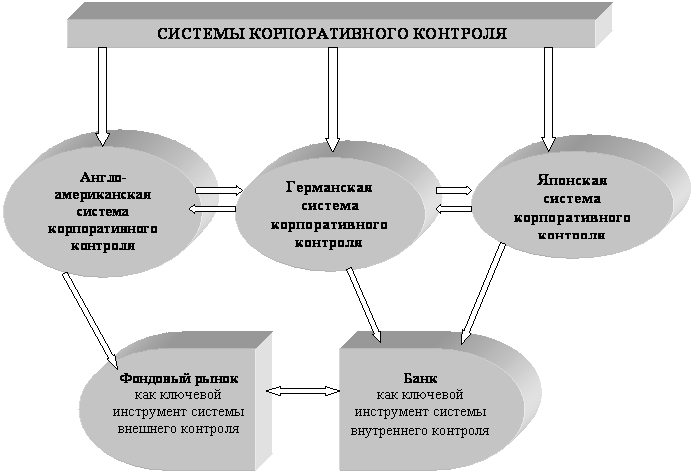 СИСТЕМЫ КОРПОРАТИВНОГО КОНТРОЛЯ

Англо-американская система корпоративного контроля

Германская система корпоративного контроля

Японская система корпоративного контроля

Фондовый рынок как ключевой инструмент системы внешнего контроля

Банк как ключевой инструмент системы внутреннего контроля